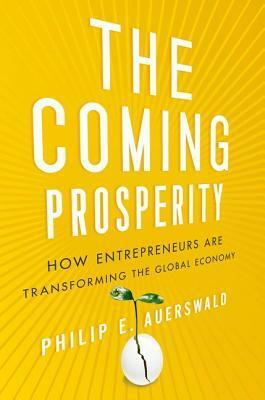 THE COMING PROSPERITY

HOW ENTREPRENEURS ARE TRANSFORMING THE GLOBAL ECONOMY

PHILIP E. AUERSWALD